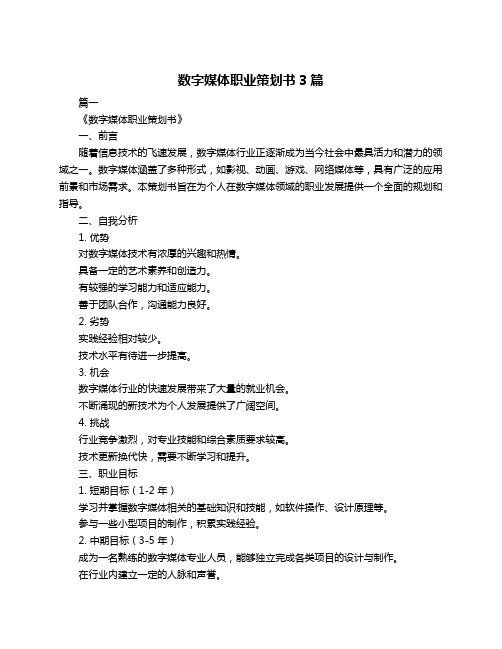 数字媒体职业策划书 3 篇

篇一

《数字媒体职业策划书》

一、前言

随着信息技术的飞速发展，数字媒体行业正逐渐成为当今社会中最具活力和潜力的领域之一。数字媒体涵盖了多种形式，如影视、动画、游戏、网络媒体等，具有广泛的应用前景和市场需求。本策划书旨在为个人在数字媒体领域的职业发展提供一个全面的规划和指导。

二、自我分析

1. 优势

对数字媒体技术有浓厚的兴趣和热情。

具备一定的艺术素养和创造力。

有较强的学习能力和适应能力。

善于团队合作，沟通能力良好。

2. 劣势

实践经验相对较少。

技术水平有待进一步提高。

3. 机会

数字媒体行业的快速发展带来了大量的就业机会。

不断涌现的新技术为个人发展提供了广阔空间。

4. 挑战

行业竞争激烈，对专业技能和综合素质要求较高。

技术更新换代快，需要不断学习和提升。

三、职业目标

1. 短期目标（1-2 年）

学习并掌握数字媒体相关的基础知识和技能，如软件操作、设计原理等。

参与一些小型项目的制作，积累实践经验。

2. 中期目标（3-5 年）

成为一名熟练的数字媒体专业人员，能够独立完成各类项目的设计与制作。

在行业内建立一定的人脉和声誉。